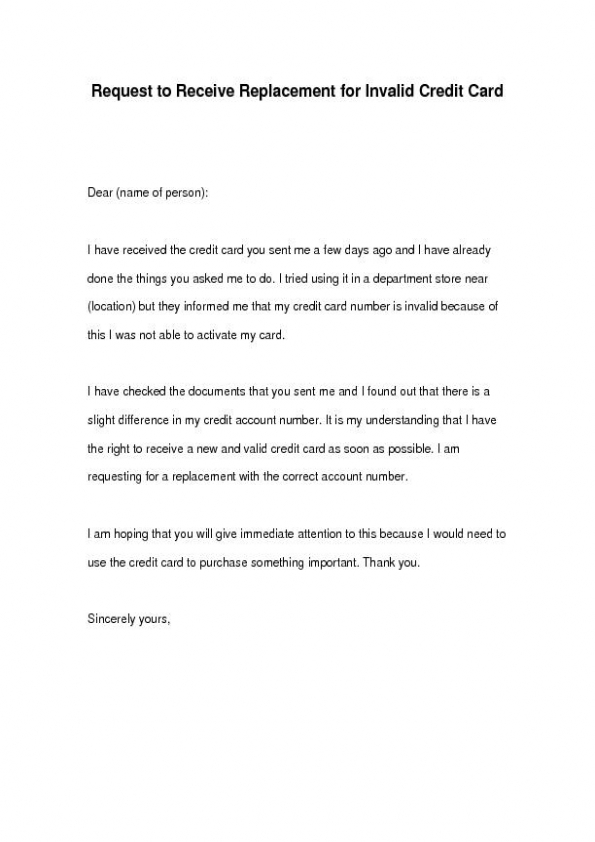 Request to Receive Replacement for Invalid Credit Card

Dear (name of person):

I have received the credit card you sent me a few days ago and I have already done the things you asked me to do. I tried using it in a department store near (location) but they informed me that my credit card number is invalid because of this I was not able to activate my card.

I have checked the documents that you sent me and I found out that there is a slight difference in my credit account number. It is my understanding that I have the right to receive a new and valid credit card as soon as possible. I am requesting for a replacement with the correct account number.

I am hoping that you will give immediate attention to this because I would need to use the credit card to purchase something important. Thank you.

Sincerely yours,